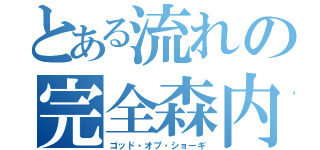 とある流れの
完全森内
ゴッド・オブ・ショーギ